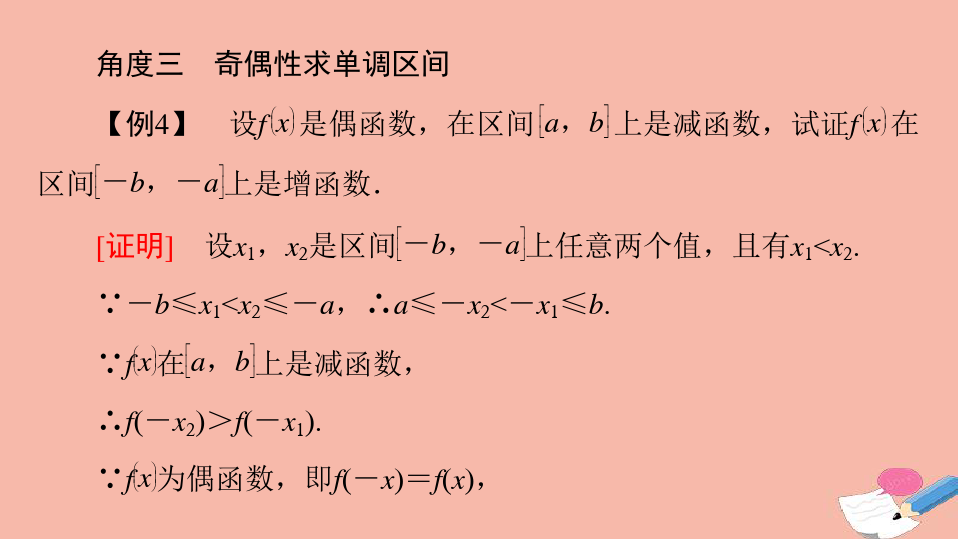 角度三　奇偶性求单调区间

【例4】　设$f(x)$是偶函数，在区间$[a，b]$上是减函数，试证$f(x)$在区间$[-b，-a]$上是增函数.

[证明]　设$x_1$，$x_2$是区间$[-b，-a]$上任意两个值，且有$x_1<x_2$.

$\because -b\leqslant x_1<x_2\leqslant -a$，$\therefore a\leqslant -x_2<-x_1\leqslant b$.

$\because f(x)$在$[a，b]$上是减函数，

$\therefore f(-x_2)>f(-x_1)$.

$\because f(x)$为偶函数，即$f(-x)=f(x)$，